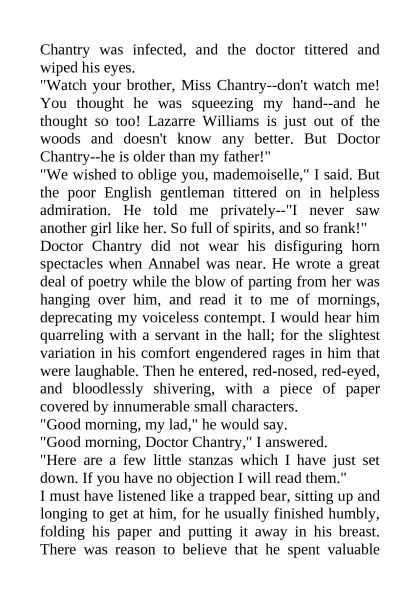 Chantry was infected, and the doctor tittered and wiped his eyes.
"Watch your brother, Miss Chantry--don't watch me! You thought he was squeezing my hand--and he thought so too! Lazarre Williams is just out of the woods and doesn't know any better. But Doctor Chantry--he is older than my father!"
"We wished to oblige you, mademoiselle," I said. But the poor English gentleman tittered on in helpless admiration. He told me privately--"I never saw another girl like her. So full of spirits, and so frank!"
Doctor Chantry did not wear his disfiguring horn spectacles when Annabel was near. He wrote a great deal of poetry while the blow of parting from her was hanging over him, and read it to me of mornings, deprecating my voiceless contempt. I would hear him quarreling with a servant in the hall; for the slightest variation in his comfort engendered rages in him that were laughable. Then he entered, red-nosed, red-eyed, and bloodlessly shivering, with a piece of paper covered by innumerable small characters.
"Good morning, my lad," he would say.
"Good morning, Doctor Chantry," I answered.
"Here are a few little stanzas which I have just set down. If you have no objection I will read them."
I must have listened like a trapped bear, sitting up and longing to get at him, for he usually finished humbly, folding his paper and putting it away in his breast. There was reason to believe that he spent valuable